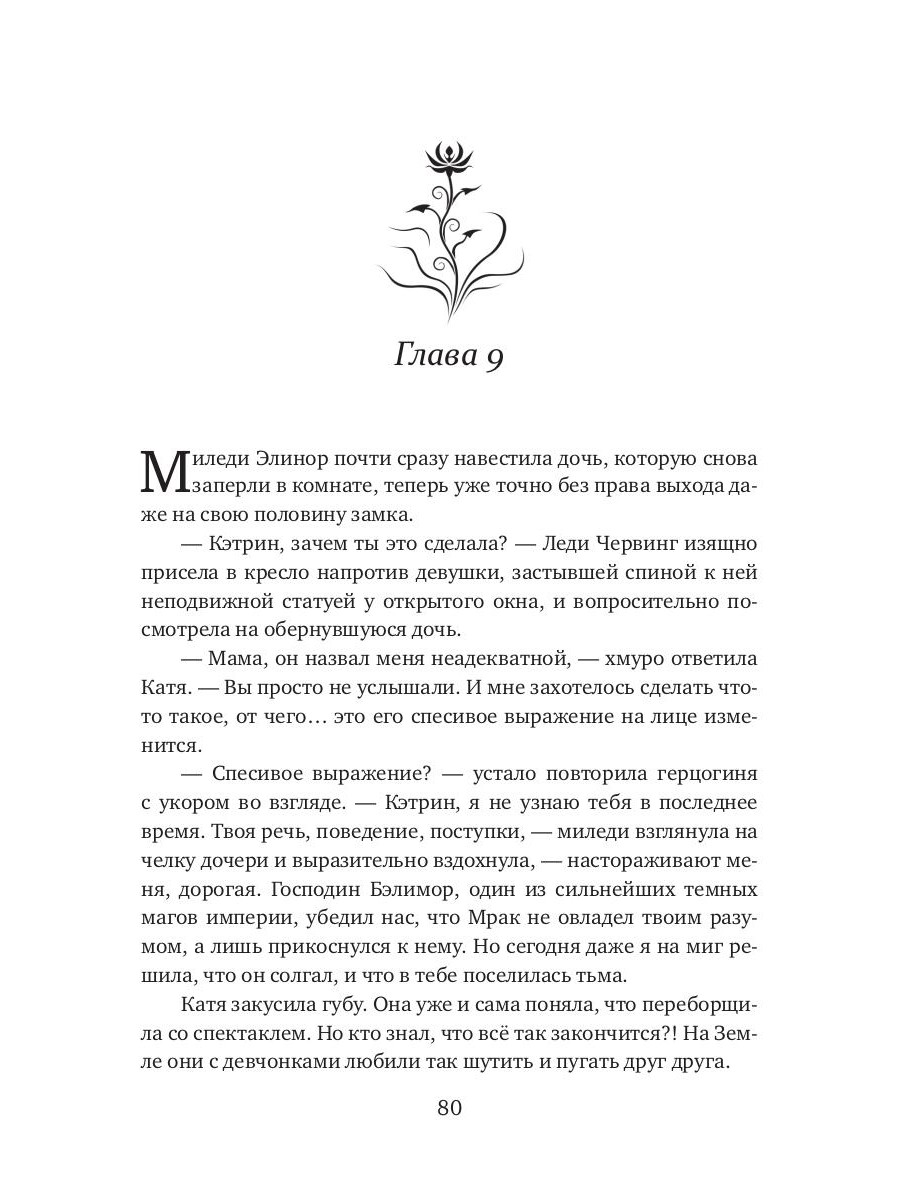 Глава 9

Миледи Элинор почти сразу навестила дочь, которую снова заперли в комнате, теперь уже точно без права выхода даже на свою половину замка.

— Кэтрин, зачем ты это сделала? — Леди Червинг изящно присела в кресло напротив девушки, застывшей спиной к ней неподвижной статуей у открытого окна, и вопросительно посмотрела на обернувшуюся дочь.

— Мама, он назвал меня неадекватной, — хмуро ответила Катя. — Вы просто не услышали. И мне захотелось сделать что-то такое, от чего… это его спесивое выражение на лице изменится.

— Спесивое выражение? — устало повторила герцогиня с укором во взгляде. — Кэтрин, я не узнаю тебя в последнее время. Твоя речь, поведение, поступки, — миледи взглянула на челку дочери и выразительно вздохнула, — настораживают меня, дорогая. Господин Бэлимор, один из сильнейших темных магов империи, убедил нас, что Мрак не овладел твоим разумом, а лишь прикоснулся к нему. Но сегодня даже я на миг решила, что он солгал, и что в тебе поселилась тьма.

Катя закусила губу. Она уже и сама поняла, что переборщила со спектаклем. Но кто знал, что всё так закончится?! На Земле они с девчонками любили так шутить и пугать друг друга.

80